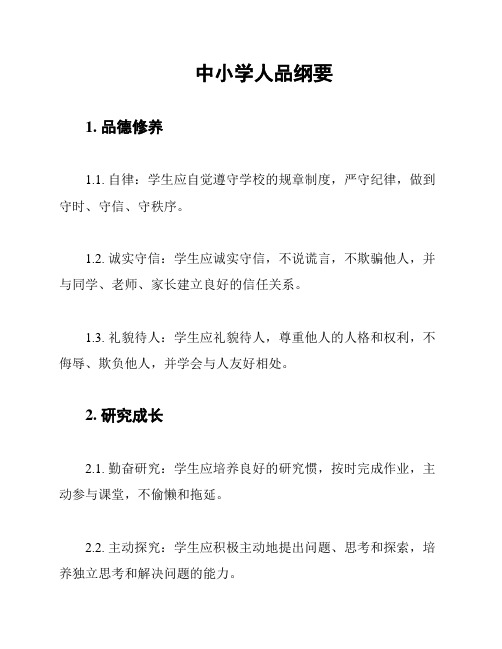 中小学人品纲要

1. 品德修养

1.1. 自律：学生应自觉遵守学校的规章制度，严守纪律，做到守时、守信、守秩序。

1.2. 诚实守信：学生应诚实守信，不说谎言，不欺骗他人，并与同学、老师、家长建立良好的信任关系。

1.3. 礼貌待人：学生应礼貌待人，尊重他人的人格和权利，不侮辱、欺负他人，并学会与人友好相处。

2. 研究成长

2.1. 勤奋研究：学生应培养良好的研究惯，按时完成作业，主动参与课堂，不偷懒和拖延。

2.2. 主动探究：学生应积极主动地提出问题、思考和探索，培养独立思考和解决问题的能力。